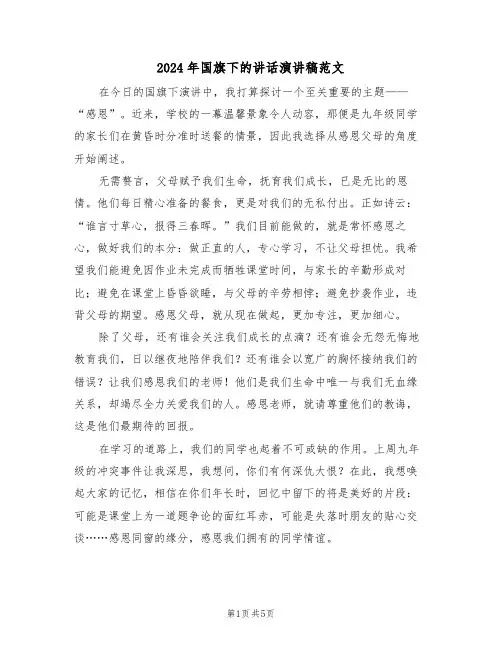 2024年国旗下的讲话演讲稿范文

在今日的国旗下演讲中，我打算探讨一个至关重要的主题——“感恩”。近来，学校的一幕温馨景象令人动容，那便是九年级同学的家长们在黄昏时分准时送餐的情景，因此我选择从感恩父母的角度开始阐述。

无需赘言，父母赋予我们生命，抚育我们成长，已是无比的恩情。他们每日精心准备的餐食，更是对我们的无私付出。正如诗云：“谁言寸草心，报得三春晖。”我们目前能做的，就是常怀感恩之心，做好我们的本分：做正直的人，专心学习，不让父母担忧。我希望我们能避免因作业未完成而牺牲课堂时间，与家长的辛勤形成对比；避免在课堂上昏昏欲睡，与父母的辛劳相悖；避免抄袭作业，违背父母的期望。感恩父母，就从现在做起，更加专注，更加细心。

除了父母，还有谁会关注我们成长的点滴？还有谁会无怨无悔地教育我们，日以继夜地陪伴我们？还有谁会以宽广的胸怀接纳我们的错误？让我们感恩我们的老师！他们是我们生命中唯一与我们无血缘关系，却竭尽全力关爱我们的人。感恩老师，就请尊重他们的教诲，这是他们最期待的回报。

在学习的道路上，我们的同学也起着不可或缺的作用。上周九年级的冲突事件让我深思，我想问，你们有何深仇大恨？在此，我想唤起大家的记忆，相信在你们年长时，回忆中留下的将是美好的片段：可能是课堂上为一道题争论的面红耳赤，可能是失落时朋友的贴心交谈……感恩同窗的缘分，感恩我们拥有的同学情谊。

第1页 共5页